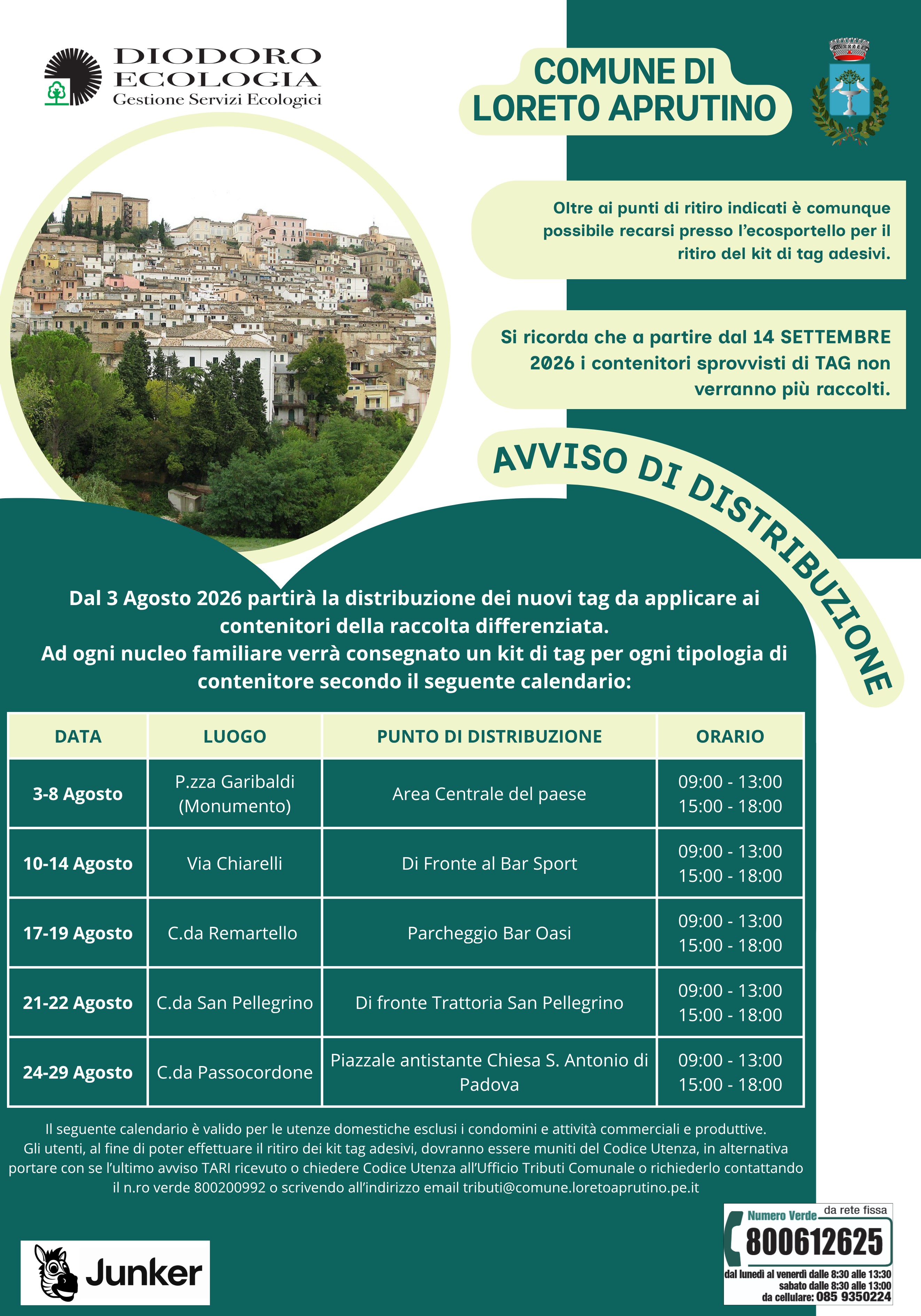 DIODORO
ECOLOGIA
Gestione Servizi Ecologici

COMUNE DI
LORETO APRUTINO

Oltre ai punti di ritiro indicati è comunque possibile recarsi presso l'ecosportello per il ritiro del kit di tag adesivi.

Si ricorda che a partire dal 14 SETTEMBRE 2026 i contenitori sprovvisti di TAG non verranno più raccolti.

AVVISO DI DISTRIBUZIONE

Dal 3 Agosto 2026 partirà la distribuzione dei nuovi tag da applicare ai contenitori della raccolta differenziata.
Ad ogni nucleo familiare verrà consegnato un kit di tag per ogni tipologia di contenitore secondo il seguente calendario:

| DATA | LUOGO | PUNTO DI DISTRIBUZIONE | ORARIO |
|---|---|---|---|
| 3-8 Agosto | P.zza Garibaldi (Monumento) | Area Centrale del paese | 09:00 - 13:00 15:00 - 18:00 |
| 10-14 Agosto | Via Chiarelli | Di Fronte al Bar Sport | 09:00 - 13:00 15:00 - 18:00 |
| 17-19 Agosto | C.da Remartello | Parcheggio Bar Oasi | 09:00 - 13:00 15:00 - 18:00 |
| 21-22 Agosto | C.da San Pellegrino | Di fronte Trattoria San Pellegrino | 09:00 - 13:00 15:00 - 18:00 |
| 24-29 Agosto | C.da Passocordone | Piazzale antistante Chiesa S. Antonio di Padova | 09:00 - 13:00 15:00 - 18:00 |

Il seguente calendario è valido per le utenze domestiche esclusi i condomini e attività commerciali e produttive.
Gli utenti, al fine di poter effettuare il ritiro dei kit tag adesivi, dovranno essere muniti del Codice Utenza, in alternativa portare con se l'ultimo avviso TARI ricevuto o chiedere Codice Utenza all'Ufficio Tributi Comunale o richiederlo contattando il n.ro verde 800200992 o scrivendo all'indirizzo email tributi@comune.loretoaprutino.pe.it

Junker

Numero Verde da rete fissa
800612625
dal lunedì al venerdì dalle 8:30 alle 13:30
sabato dalle 8:30 alle 13:00
da cellulare: 085 9350224